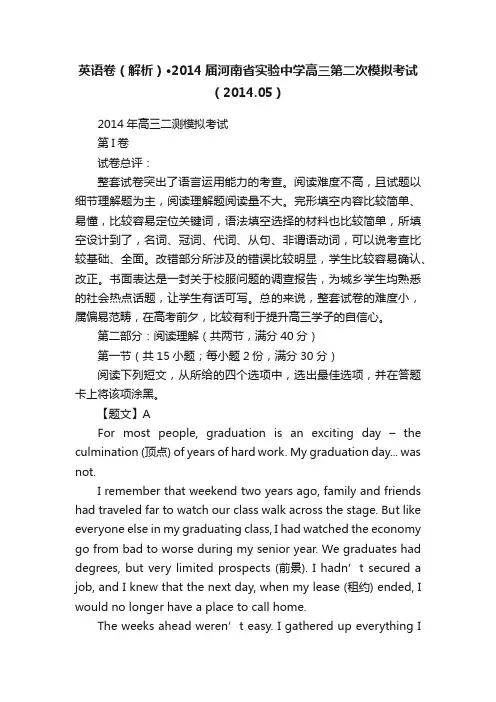 英语卷（解析）•2014 届河南省实验中学高三第二次模拟考试（2014.05）

2014 年高三二测模拟考试

第 I 卷

试卷总评：

整套试卷突出了语言运用能力的考查。阅读难度不高，且试题以细节理解题为主，阅读理解题阅读量不大。完形填空内容比较简单、易懂，比较容易定位关键词，语法填空选择的材料也比较简单，所填空设计到了，名词、冠词、代词、从句、非谓语动词，可以说考查比较基础、全面。改错部分所涉及的错误比较明显，学生比较容易确认、改正。书面表达是一封关于校服问题的调查报告，为城乡学生均熟悉的社会热点话题，让学生有话可写。总的来说，整套试卷的难度小，属偏易范畴，在高考前夕，比较有利于提升高三学子的自信心。

第二部分：阅读理解（共两节，满分 40 分）

第一节（共 15 小题；每小题 2 份，满分 30 分）

阅读下列短文，从所给的四个选项中，选出最佳选项，并在答题卡上将该项涂黑。

【题文】A

For most people, graduation is an exciting day – the culmination (顶点) of years of hard work. My graduation day... was not.

I remember that weekend two years ago, family and friends had traveled far to watch our class walk across the stage. But like everyone else in my graduating class, I had watched the economy go from bad to worse during my senior year. We graduates had degrees, but very limited prospects (前景). I hadn’ t secured a job, and I knew that the next day, when my lease (租约) ended, I would no longer have a place to call home.

The weeks ahead weren’ t easy. I gathered up everything I